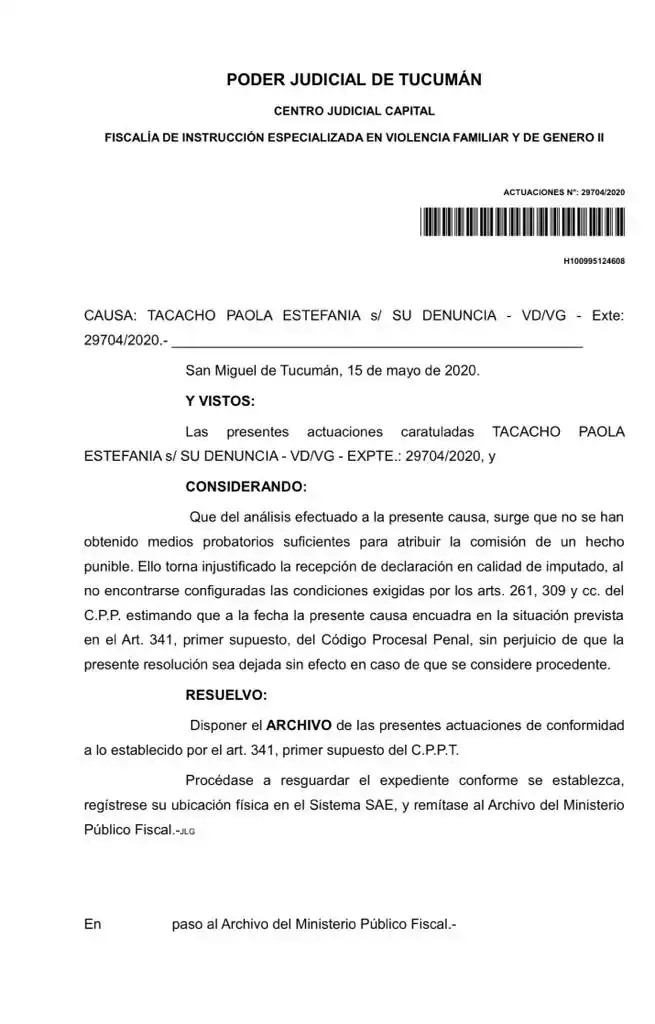 PODER JUDICIAL DE TUCUMÁN

CENTRO JUDICIAL CAPITAL

FISCALÍA DE INSTRUCCIÓN ESPECIALIZADA EN VIOLENCIA FAMILIAR Y DE GENERO II

ACTUACIONES N°: 29704/2020

H100995124608

CAUSA: TACACHO PAOLA ESTEFANIA s/ SU DENUNCIA - VD/VG - Exte: 29704/2020.-

San Miguel de Tucumán, 15 de mayo de 2020.

Y VISTOS:

Las presentes actuaciones caratuladas TACACHO PAOLA ESTEFANIA s/ SU DENUNCIA - VD/VG - EXPTE.: 29704/2020, y

CONSIDERANDO:

Que del análisis efectuado a la presente causa, surge que no se han obtenido medios probatorios suficientes para atribuir la comisión de un hecho punible. Ello torna injustificado la recepción de declaración en calidad de imputado, al no encontrarse configuradas las condiciones exigidas por los arts. 261, 309 y cc. del C.P.P. estimando que a la fecha la presente causa encuadra en la situación prevista en el Art. 341, primer supuesto, del Código Procesal Penal, sin perjuicio de que la presente resolución sea dejada sin efecto en caso de que se considere procedente.

RESUELVO:

Disponer el ARCHIVO de las presentes actuaciones de conformidad a lo establecido por el art. 341, primer supuesto del C.P.P.T.

Procédase a resguardar el expediente conforme se establezca, regístrese su ubicación física en el Sistema SAE, y remítase al Archivo del Ministerio Público Fiscal.-JLG

En paso al Archivo del Ministerio Público Fiscal.-